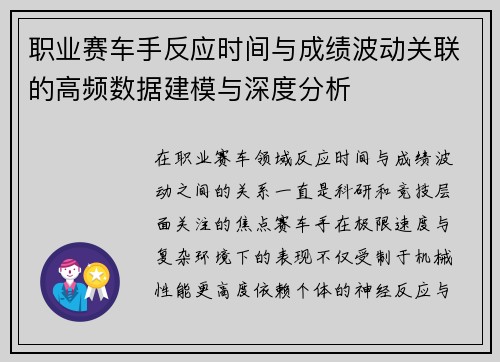 职业赛车手反应时间与成绩波动关联的高频数据建模与深度分析

在职业赛车领域反应时间与成绩波动之间的关系一直是科研和竞技层面关注的焦点赛车手在极限速度与复杂环境下的表现不仅受制于机械性能更高度依赖个体的神经反应与